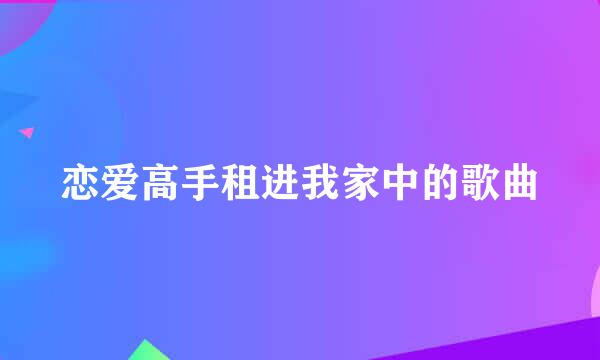 恋爱高手租进我家中的歌曲